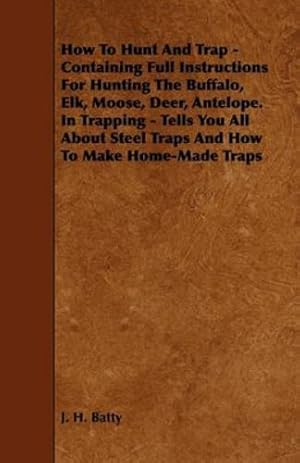 How To Hunt And Trap - Containing Full Instructions For Hunting The Buffalo, Elk, Moose, Deer, Antelope. In Trapping - Tells You All About Steel Traps And How To Make Home-Made Traps

J. H. Batty